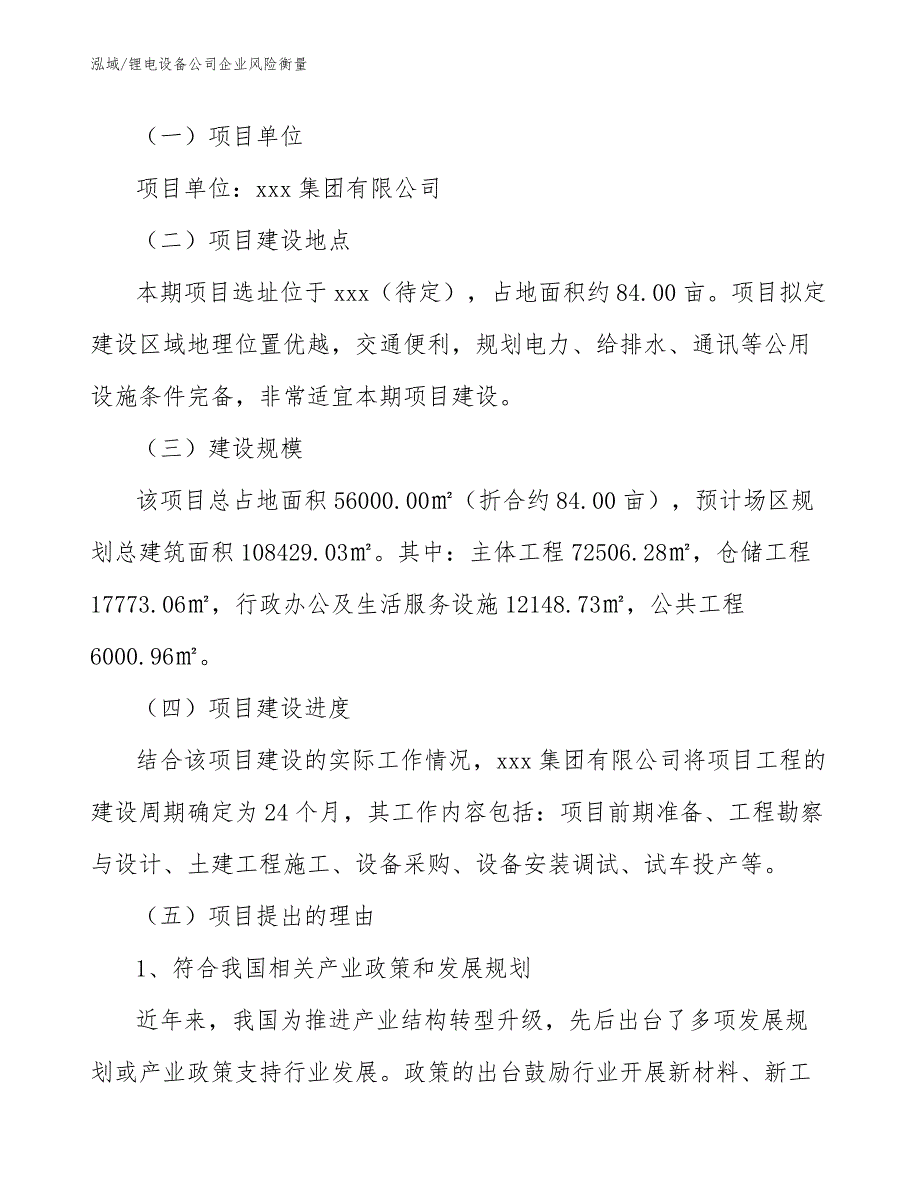 泓域/锂电设备公司企业风险衡量

（一）项目单位

项目单位：xxx 集团有限公司

（二）项目建设地点

本期项目选址位于 xxx（待定），占地面积约 84.00 亩。项目拟定建设区域地理位置优越，交通便利，规划电力、给排水、通讯等公用设施条件完备，非常适宜本期项目建设。

（三）建设规模

该项目总占地面积 56000.00㎡（折合约 84.00 亩），预计场区规划总建筑面积 108429.03㎡。其中：主体工程 72506.28㎡，仓储工程 17773.06㎡，行政办公及生活服务设施 12148.73㎡，公共工程 6000.96㎡。

（四）项目建设进度

结合该项目建设的实际工作情况，xxx 集团有限公司将项目工程的建设周期确定为 24 个月，其工作内容包括：项目前期准备、工程勘察与设计、土建工程施工、设备采购、设备安装调试、试车投产等。

（五）项目提出的理由

1、符合我国相关产业政策和发展规划

近年来，我国为推进产业结构转型升级，先后出台了多项发展规划或产业政策支持行业发展。政策的出台鼓励行业开展新材料、新工